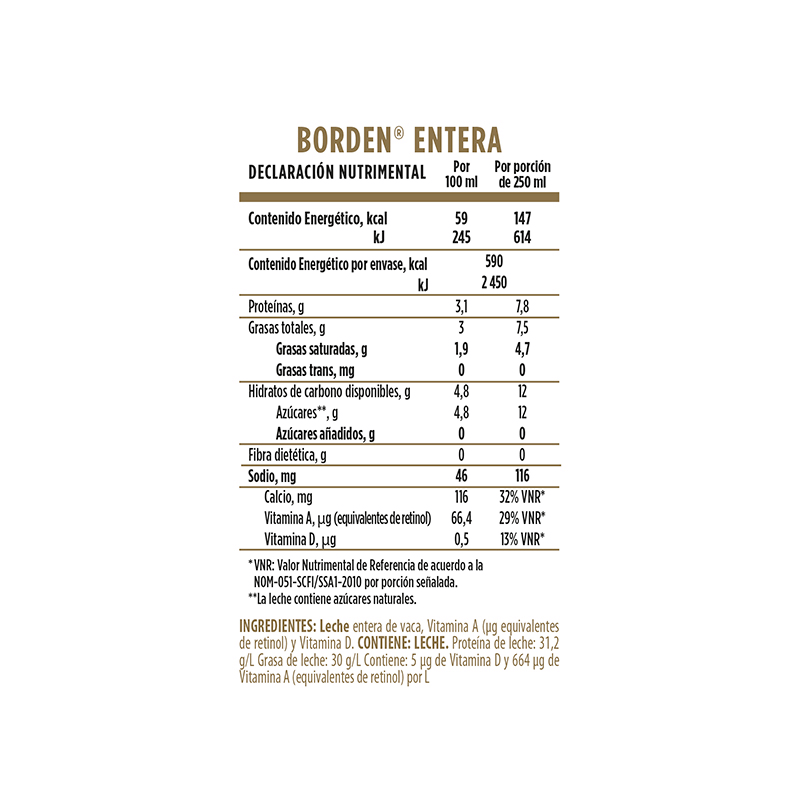 BORDEN® ENTERA

| DECLARACIÓN NUTRIMENTAL | Por 100 ml | Por porción de 250 ml |
|---|---|---|
| Contenido Energético, kcal | 59 | 147 |
| kJ | 245 | 614 |
| Contenido Energético por envase, kcal | 590 | |
| kJ | 2 450 | |
| Proteínas, g | 3,1 | 7,8 |
| Grasas totales, g | 3 | 7,5 |
| Grasas saturadas, g | 1,9 | 4,7 |
| Grasas trans, mg | 0 | 0 |
| Hidratos de carbono disponibles, g | 4,8 | 12 |
| Azúcares**, g | 4,8 | 12 |
| Azúcares añadidos, g | 0 | 0 |
| Fibra dietética, g | 0 | 0 |
| Sodio, mg | 46 | 116 |
| Calcio, mg | 116 | 32% VNR* |
| Vitamina A, µg (equivalentes de retinol) | 66,4 | 29% VNR* |
| Vitamina D, µg | 0,5 | 13% VNR* |

* VNR: Valor Nutrimental de Referencia de acuerdo a la NOM-051-SCFI/SSA1-2010 por porción señalada.
**La leche contiene azúcares naturales.

INGREDIENTES: Leche entera de vaca, Vitamina A (µg equivalentes de retinol) y Vitamina D. CONTIENE: LECHE. Proteína de leche: 31,2 g/L Grasa de leche: 30 g/L Contiene: 5 µg de Vitamina D y 664 µg de Vitamina A (equivalentes de retinol) por L